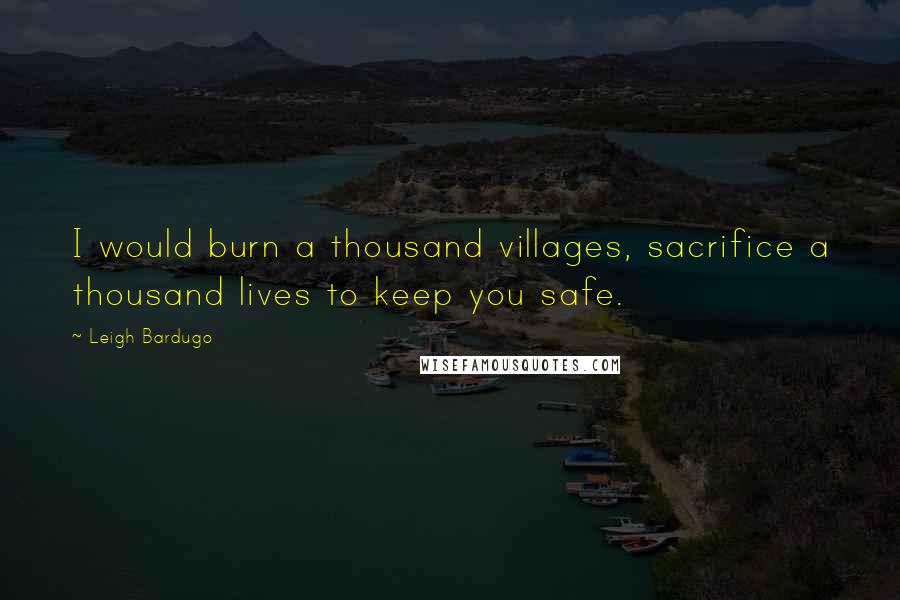 I would burn a thousand villages, sacrifice a thousand lives to keep you safe.

~ Leigh Bardugo

WISEFAMOUSQUOTES.COM